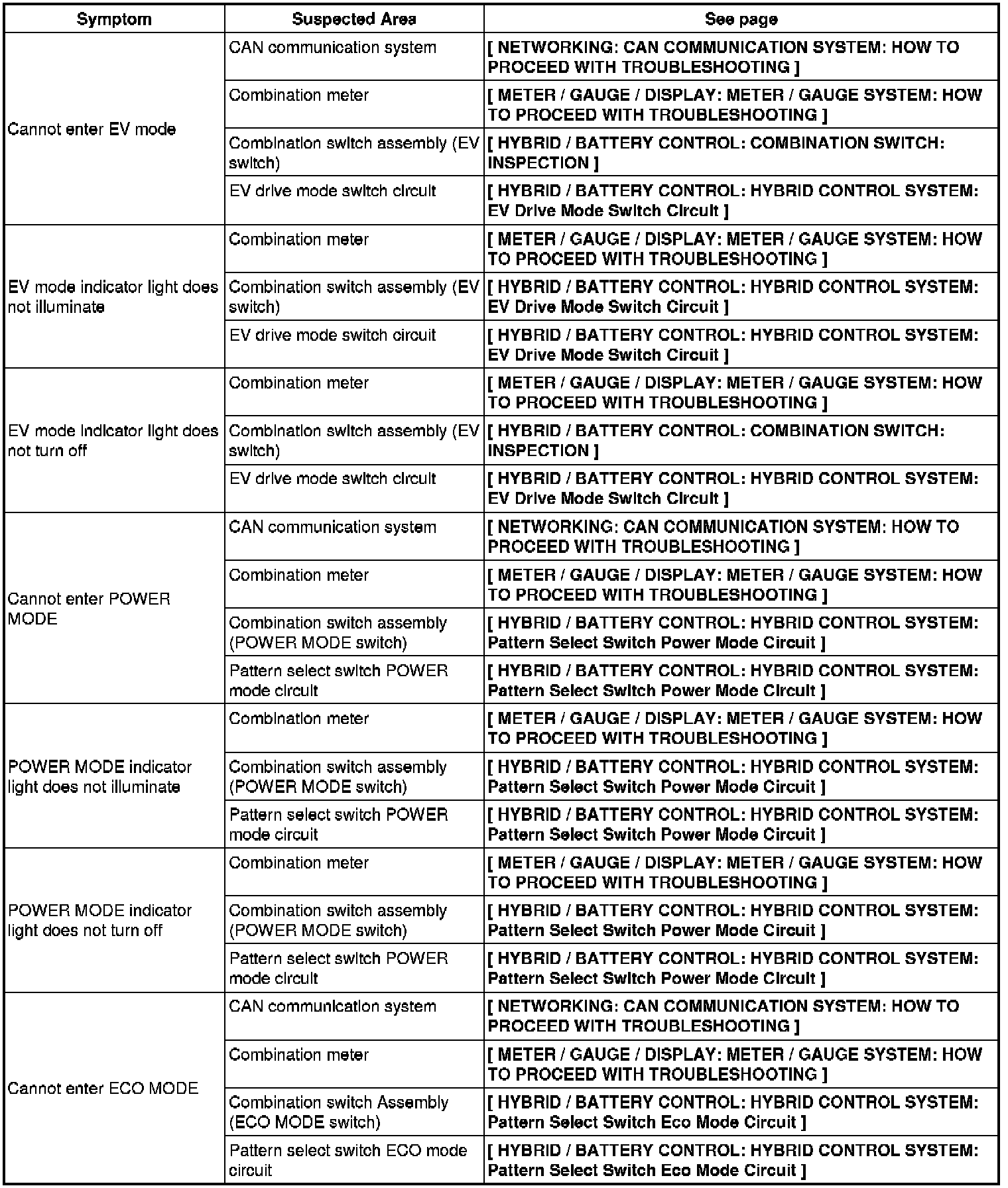 | Symptom | Suspected Area | See page |
|---|---|---|
| Cannot enter EV mode | CAN communication system | [ NETWORKING: CAN COMMUNICATION SYSTEM: HOW TO PROCEED WITH TROUBLESHOOTING ] |
| | Combination meter | [ METER / GAUGE / DISPLAY: METER / GAUGE SYSTEM: HOW TO PROCEED WITH TROUBLESHOOTING ] |
| | Combination switch assembly (EV switch) | [ HYBRID / BATTERY CONTROL: COMBINATION SWITCH: INSPECTION ] |
| | EV drive mode switch circuit | [ HYBRID / BATTERY CONTROL: HYBRID CONTROL SYSTEM: EV Drive Mode Switch Circuit ] |
| EV mode indicator light does not illuminate | Combination meter | [ METER / GAUGE / DISPLAY: METER / GAUGE SYSTEM: HOW TO PROCEED WITH TROUBLESHOOTING ] |
| | Combination switch assembly (EV switch) | [ HYBRID / BATTERY CONTROL: HYBRID CONTROL SYSTEM: EV Drive Mode Switch Circuit ] |
| | EV drive mode switch circuit | [ HYBRID / BATTERY CONTROL: HYBRID CONTROL SYSTEM: EV Drive Mode Switch Circuit ] |
| EV mode indicator light does not turn off | Combination meter | [ METER / GAUGE / DISPLAY: METER / GAUGE SYSTEM: HOW TO PROCEED WITH TROUBLESHOOTING ] |
| | Combination switch assembly (EV switch) | [ HYBRID / BATTERY CONTROL: COMBINATION SWITCH: INSPECTION ] |
| | EV drive mode switch circuit | [ HYBRID / BATTERY CONTROL: HYBRID CONTROL SYSTEM: EV Drive Mode Switch Circuit ] |
| Cannot enter POWER MODE | CAN communication system | [ NETWORKING: CAN COMMUNICATION SYSTEM: HOW TO PROCEED WITH TROUBLESHOOTING ] |
| | Combination meter | [ METER / GAUGE / DISPLAY: METER / GAUGE SYSTEM: HOW TO PROCEED WITH TROUBLESHOOTING ] |
| | Combination switch assembly (POWER MODE switch) | [ HYBRID / BATTERY CONTROL: HYBRID CONTROL SYSTEM: Pattern Select Switch Power Mode Circuit ] |
| | Pattern select switch POWER mode circuit | [ HYBRID / BATTERY CONTROL: HYBRID CONTROL SYSTEM: Pattern Select Switch Power Mode Circuit ] |
| POWER MODE indicator light does not illuminate | Combination meter | [ METER / GAUGE / DISPLAY: METER / GAUGE SYSTEM: HOW TO PROCEED WITH TROUBLESHOOTING ] |
| | Combination switch assembly (POWER MODE switch) | [ HYBRID / BATTERY CONTROL: HYBRID CONTROL SYSTEM: Pattern Select Switch Power Mode Circuit ] |
| | Pattern select switch POWER mode circuit | [ HYBRID / BATTERY CONTROL: HYBRID CONTROL SYSTEM: Pattern Select Switch Power Mode Circuit ] |
| POWER MODE indicator light does not turn off | Combination meter | [ METER / GAUGE / DISPLAY: METER / GAUGE SYSTEM: HOW TO PROCEED WITH TROUBLESHOOTING ] |
| | Combination switch assembly (POWER MODE switch) | [ HYBRID / BATTERY CONTROL: HYBRID CONTROL SYSTEM: Pattern Select Switch Power Mode Circuit ] |
| | Pattern select switch POWER mode circuit | [ HYBRID / BATTERY CONTROL: HYBRID CONTROL SYSTEM: Pattern Select Switch Power Mode Circuit ] |
| Cannot enter ECO MODE | CAN communication system | [ NETWORKING: CAN COMMUNICATION SYSTEM: HOW TO PROCEED WITH TROUBLESHOOTING ] |
| | Combination meter | [ METER / GAUGE / DISPLAY: METER / GAUGE SYSTEM: HOW TO PROCEED WITH TROUBLESHOOTING ] |
| | Combination switch Assembly (ECO MODE switch) | [ HYBRID / BATTERY CONTROL: HYBRID CONTROL SYSTEM: Pattern Select Switch Eco Mode Circuit ] |
| | Pattern select switch ECO mode circuit | [ HYBRID / BATTERY CONTROL: HYBRID CONTROL SYSTEM: Pattern Select Switch Eco Mode Circuit ] |